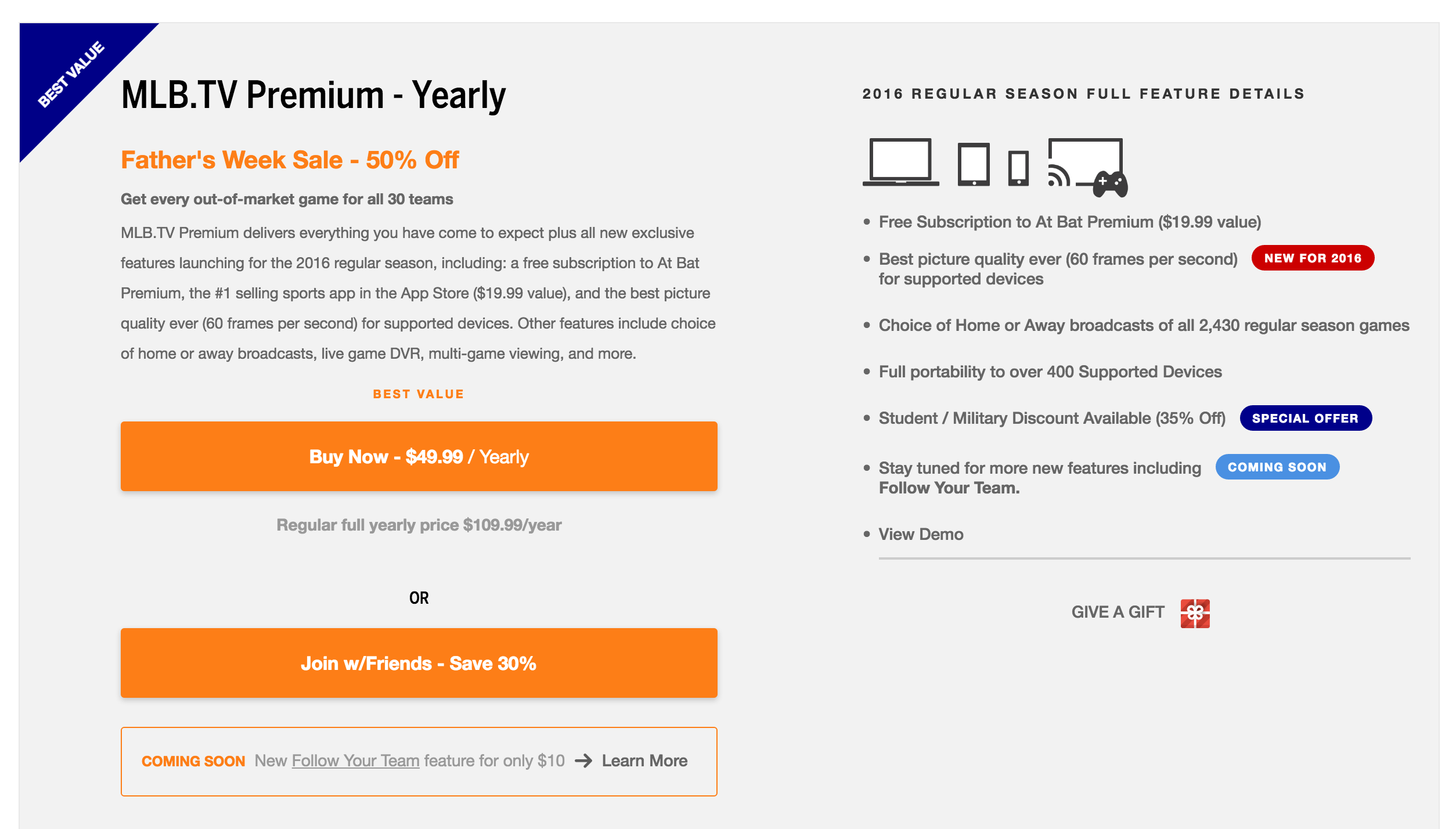 BEST VALUE

MLB.TV Premium - Yearly

Father's Week Sale - 50% Off

Get every out-of-market game for all 30 teams

MLB.TV Premium delivers everything you have come to expect plus all new exclusive features launching for the 2016 regular season, including: a free subscription to At Bat Premium, the #1 selling sports app in the App Store ($19.99 value), and the best picture quality ever (60 frames per second) for supported devices. Other features include choice of home or away broadcasts, live game DVR, multi-game viewing, and more.

BEST VALUE

Buy Now - $49.99 / Yearly

Regular full yearly price $109.99/year

OR

Join w/Friends - Save 30%

COMING SOON New Follow Your Team feature for only $10 → Learn More

2016 REGULAR SEASON FULL FEATURE DETAILS

• Free Subscription to At Bat Premium ($19.99 value)

• Best picture quality ever (60 frames per second) for supported devices NEW FOR 2016

• Choice of Home or Away broadcasts of all 2,430 regular season games

• Full portability to over 400 Supported Devices

• Student / Military Discount Available (35% Off) SPECIAL OFFER

• Stay tuned for more new features including Follow Your Team. COMING SOON

• View Demo

GIVE A GIFT